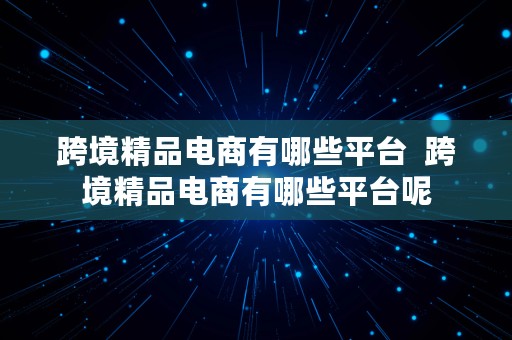 跨境精品电商有哪些平台 跨境精品电商有哪些平台呢